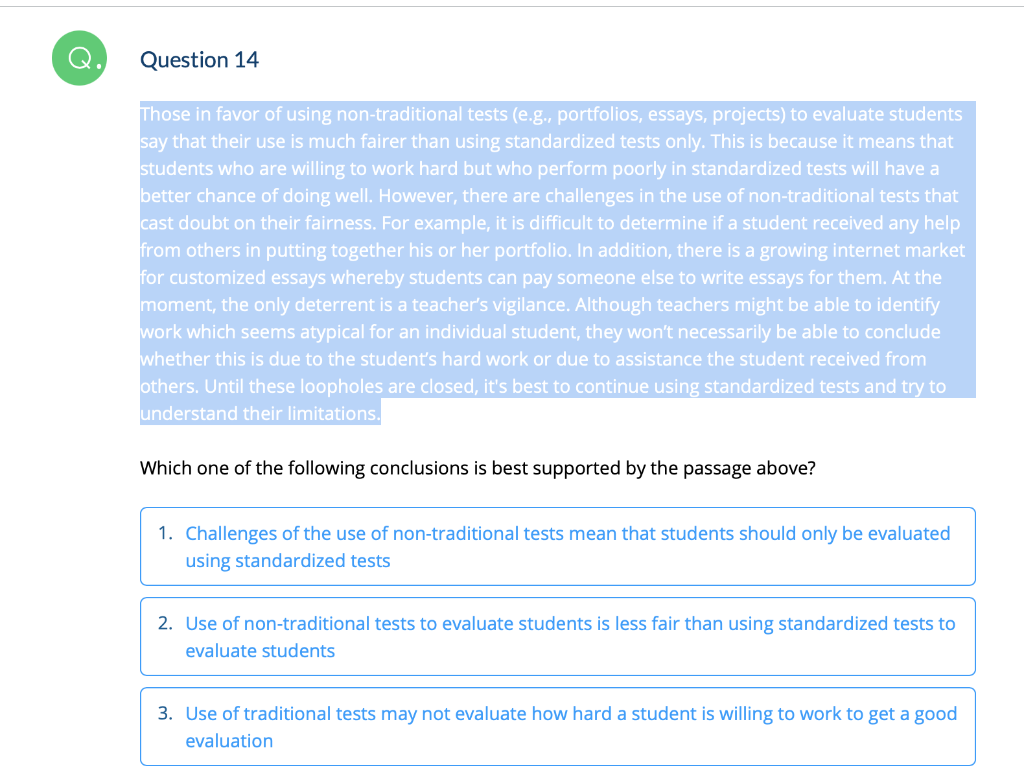 Q.

Question 14

Those in favor of using non-traditional tests (e.g., portfolios, essays, projects) to evaluate students say that their use is much fairer than using standardized tests only. This is because it means that students who are willing to work hard but who perform poorly in standardized tests will have a better chance of doing well. However, there are challenges in the use of non-traditional tests that cast doubt on their fairness. For example, it is difficult to determine if a student received any help from others in putting together his or her portfolio. In addition, there is a growing internet market for customized essays whereby students can pay someone else to write essays for them. At the moment, the only deterrent is a teacher's vigilance. Although teachers might be able to identify work which seems atypical for an individual student, they won't necessarily be able to conclude whether this is due to the student's hard work or due to assistance the student received from others. Until these loopholes are closed, it's best to continue using standardized tests and try to understand their limitations.

Which one of the following conclusions is best supported by the passage above?

1. Challenges of the use of non-traditional tests mean that students should only be evaluated using standardized tests

2. Use of non-traditional tests to evaluate students is less fair than using standardized tests to evaluate students

3. Use of traditional tests may not evaluate how hard a student is willing to work to get a good evaluation